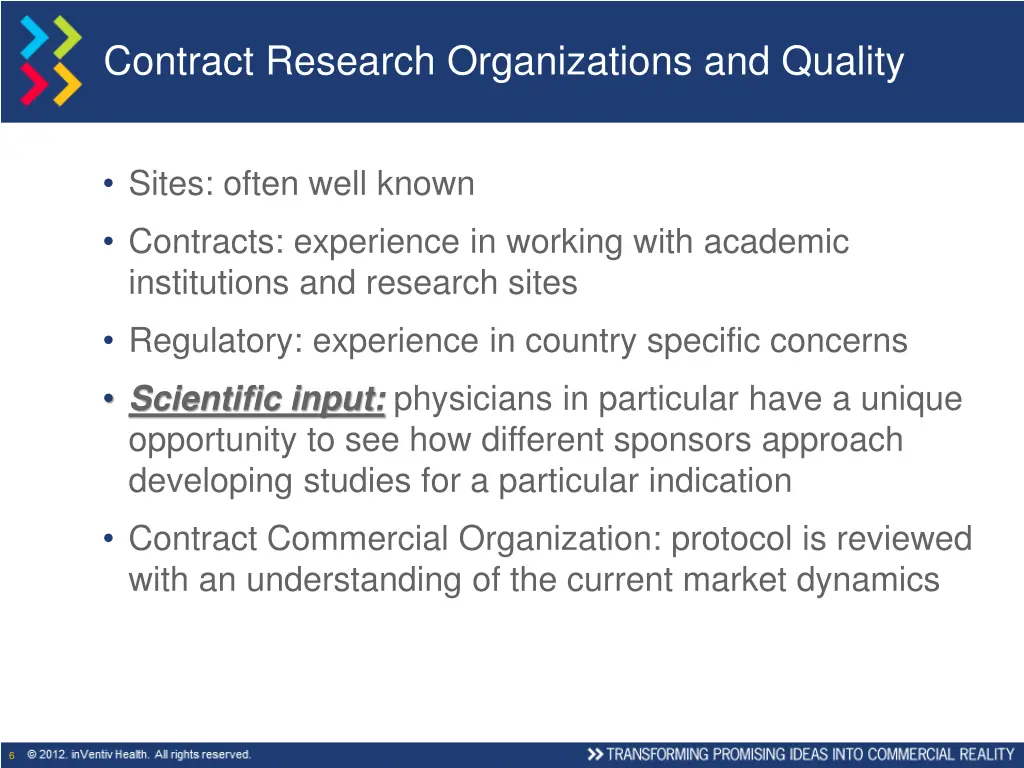 Contract Research Organizations and Quality

• Sites: often well known

• Contracts: experience in working with academic institutions and research sites

• Regulatory: experience in country specific concerns

• Scientific input: physicians in particular have a unique opportunity to see how different sponsors approach developing studies for a particular indication

• Contract Commercial Organization: protocol is reviewed with an understanding of the current market dynamics

6 © 2012. inVentiv Health. All rights reserved.

>> TRANSFORMING PROMISING IDEAS INTO COMMERCIAL REALITY